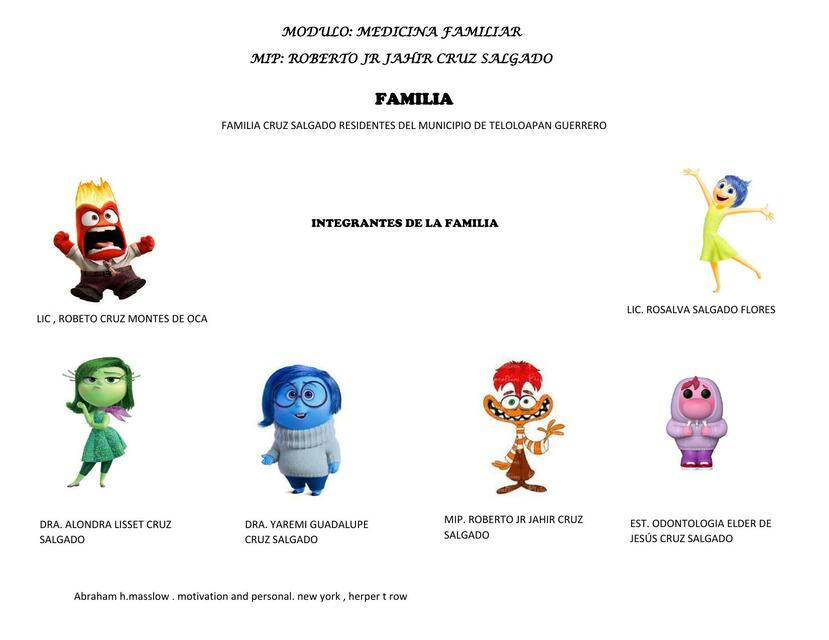 MODULO: MEDICINA FAMILIAR

MIP: ROBERTO JR JAHIR CRUZ SALGADO

FAMILIA

FAMILIA CRUZ SALGADO RESIDENTES DEL MUNICIPIO DE TELOLOAPAN GUERRERO

INTEGRANTES DE LA FAMILIA

LIC , ROBETO CRUZ MONTES DE OCA

LIC. ROSALVA SALGADO FLORES

DRA. ALONDRA LISSET CRUZ SALGADO

DRA. YAREMI GUADALUPE CRUZ SALGADO

MIP. ROBERTO JR JAHIR CRUZ SALGADO

EST. ODONTOLOGIA ELDER DE JESÚS CRUZ SALGADO

Abraham h.masslow . motivation and personal. new york , herper t row